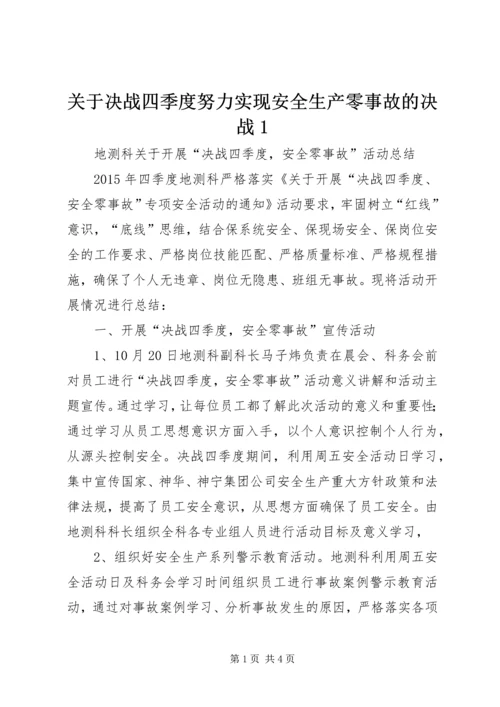 关于决战四季度努力实现安全生产零事故的决战1

地测科关于开展“决战四季度，安全零事故”活动总结

2015年四季度地测科严格落实《关于开展“决战四季度、安全零事故”专项安全活动的通知》活动要求，牢固树立“红线”意识，“底线”思维，结合保系统安全、保现场安全、保岗位安全的工作要求、严格岗位技能匹配、严格质量标准、严格规程措施，确保了个人无违章、岗位无隐患、班组无事故。现将活动开展情况进行总结：

一、开展“决战四季度，安全零事故”宣传活动

1、10月20日地测科副科长马子炜负责在晨会、科务会前对员工进行“决战四季度，安全零事故”活动意义讲解和活动主题宣传。通过学习，让每位员工都了解此次活动的意义和重要性；通过学习从员工思想意识方面入手，以个人意识控制个人行为，从源头控制安全。决战四季度期间，利用周五安全活动日学习，集中宣传国家、神华、神宁集团公司安全生产重大方针政策和法律法规，提高了员工安全意识，从思想方面确保了员工安全。由地测科科长组织全科各专业组人员进行活动目标及意义学习，

2、组织好安全生产系列警示教育活动。地测科利用周五安全活动日及科务会学习时间组织员工进行事故案例警示教育活动，通过对事故案例学习、分析事故发生的原因，严格落实各项

第1页 共4页